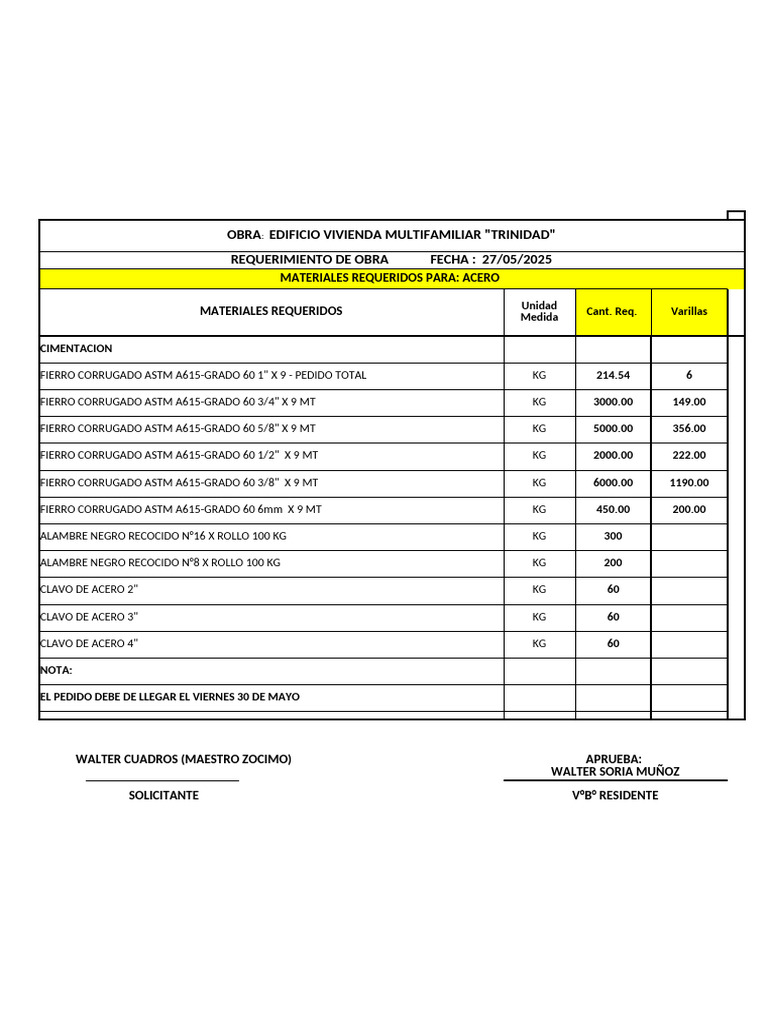 OBRA: EDIFICIO VIVIENDA MULTIFAMILIAR "TRINIDAD"

REQUERIMIENTO DE OBRA FECHA : 27/05/2025

MATERIALES REQUERIDOS PARA: ACERO

| MATERIALES REQUERIDOS | Unidad Medida | Cant. Req. | Varillas |
|---|---|---|---|
| CIMENTACION | | | |
| FIERRO CORRUGADO ASTM A615-GRADO 60 1" X 9 - PEDIDO TOTAL | KG | 214.54 | 6 |
| FIERRO CORRUGADO ASTM A615-GRADO 60 3/4" X 9 MT | KG | 3000.00 | 149.00 |
| FIERRO CORRUGADO ASTM A615-GRADO 60 5/8" X 9 MT | KG | 5000.00 | 356.00 |
| FIERRO CORRUGADO ASTM A615-GRADO 60 1/2" X 9 MT | KG | 2000.00 | 222.00 |
| FIERRO CORRUGADO ASTM A615-GRADO 60 3/8" X 9 MT | KG | 6000.00 | 1190.00 |
| FIERRO CORRUGADO ASTM A615-GRADO 60 6mm X 9 MT | KG | 450.00 | 200.00 |
| ALAMBRE NEGRO RECOCIDO N°16 X ROLLO 100 KG | KG | 300 | |
| ALAMBRE NEGRO RECOCIDO N°8 X ROLLO 100 KG | KG | 200 | |
| CLAVO DE ACERO 2" | KG | 60 | |
| CLAVO DE ACERO 3" | KG | 60 | |
| CLAVO DE ACERO 4" | KG | 60 | |
| NOTA: | | | |
| EL PEDIDO DEBE DE LLEGAR EL VIERNES 30 DE MAYO | | | |

WALTER CUADROS (MAESTRO ZOCIMO)

SOLICITANTE

APRUEBA:
WALTER SORIA MUÑOZ

V°B° RESIDENTE